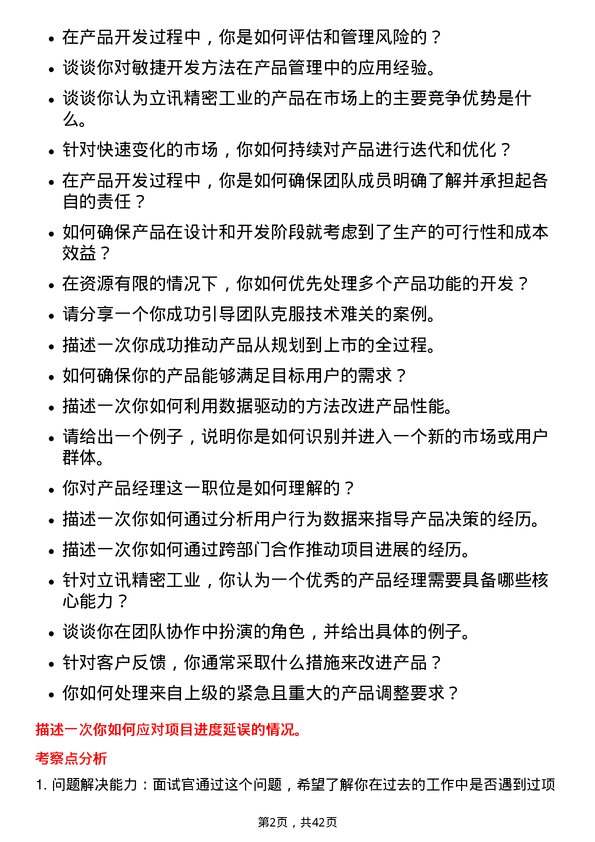 • 在产品开发过程中，你是如何评估和管理风险的？

• 谈谈你对敏捷开发方法在产品管理中的应用经验。

• 谈谈你认为立讯精密工业的产品在市场上的主要竞争优势是什么。

• 针对快速变化的市场，你如何持续对产品进行迭代和优化？

• 在产品开发过程中，你是如何确保团队成员明确了解并承担起各自的责任？

• 如何确保产品在设计和开发阶段就考虑到了生产的可行性和成本效益？

• 在资源有限的情况下，你如何优先处理多个产品功能的开发？

• 请分享一个你成功引导团队克服技术难关的案例。

• 描述一次你成功推动产品从规划到上市的全过程。

• 如何确保你的产品能够满足目标用户的需求？

• 描述一次你如何利用数据驱动的方法改进产品性能。

• 请给出一个例子，说明你是如何识别并进入一个新的市场或用户群体。

• 你对产品经理这一职位是如何理解的？

• 描述一次你如何通过分析用户行为数据来指导产品决策的经历。

• 描述一次你如何通过跨部门合作推动项目进展的经历。

• 针对立讯精密工业，你认为一个优秀的产品经理需要具备哪些核心能力？

• 谈谈你在团队协作中扮演的角色，并给出具体的例子。

• 针对客户反馈，你通常采取什么措施来改进产品？

• 你如何处理来自上级的紧急且重大的产品调整要求？

描述一次你如何应对项目进度延误的情况。

考察点分析

1. 问题解决能力：面试官通过这个问题，希望了解你在过去的工作中是否遇到过项

第2页，共42页